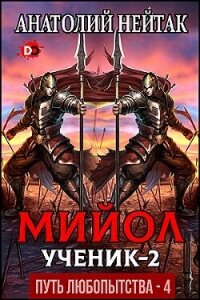 АНАТОЛИЙ НЕЙТАК

D

МИЙОЛ

УЧЕНИК-2

ПУТЬ ЛЮБОПЫТСТВА - 4